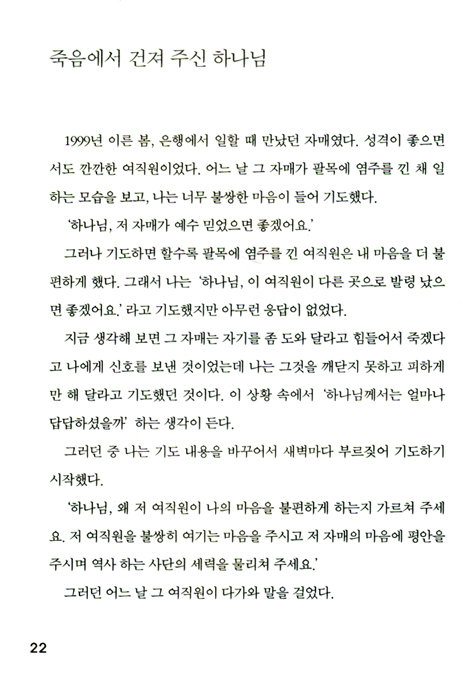 죽음에서 건져 주신 하나님

1999년 이른 봄, 은행에서 일할 때 만났던 자매였다. 성격이 좋으면서도 깐깐한 여직원이었다. 어느 날 그 자매가 팔목에 염주를 낀 채 일하는 모습을 보고, 나는 너무 불쌍한 마음이 들어 기도했다.

'하나님, 저 자매가 예수 믿었으면 좋겠어요.'

그러나 기도하면 할수록 팔목에 염주를 낀 여직원은 내 마음을 더 불편하게 했다. 그래서 나는 '하나님, 이 여직원이 다른 곳으로 발령 났으면 좋겠어요.' 라고 기도했지만 아무런 응답이 없었다.

지금 생각해 보면 그 자매는 자기를 좀 도와 달라고 힘들어서 죽겠다고 나에게 신호를 보낸 것이었는데 나는 그것을 깨닫지 못하고 피하게만 해 달라고 기도했던 것이다. 이 상황 속에서 '하나님께서는 얼마나 답답하셨을까' 하는 생각이 든다.

그러던 중 나는 기도 내용을 바꾸어서 새벽마다 부르짖어 기도하기 시작했다.

'하나님, 왜 저 여직원이 나의 마음을 불편하게 하는지 가르쳐 주세요. 저 여직원을 불쌍히 여기는 마음을 주시고 저 자매의 마음에 평안을 주시며 역사 하는 사단의 세력을 물리쳐 주세요.'

그러던 어느 날 그 여직원이 다가와 말을 걸었다.

22